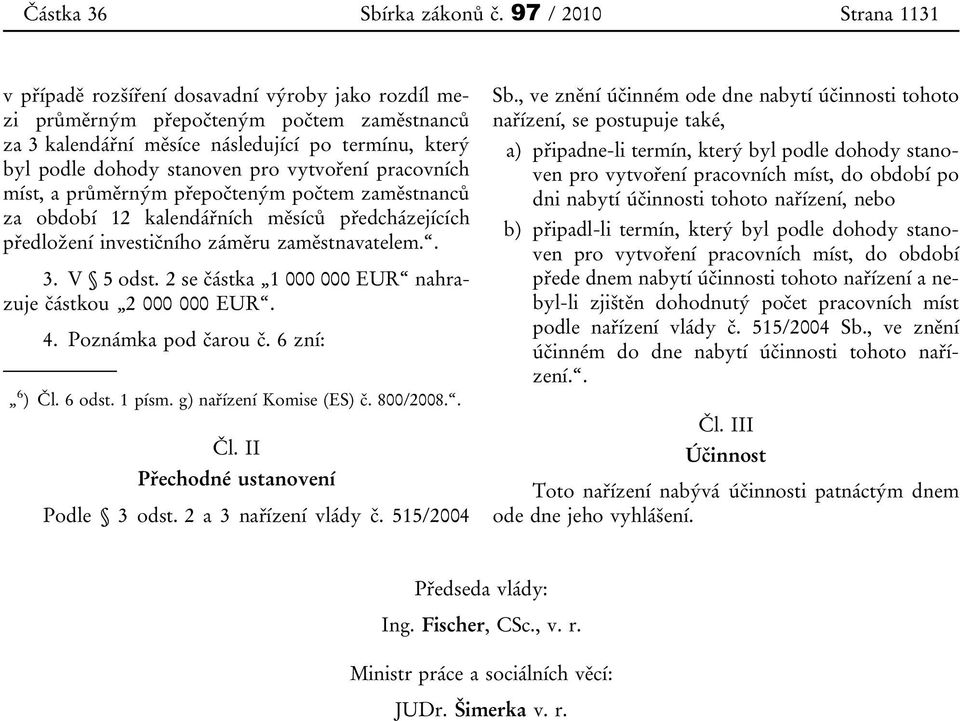 Částka 36 Sbírka zákonů č. 97 / 2010 Strana 1131

v případě rozšíření dosavadní výroby jako rozdíl mezi průměrným přepočteným počtem zaměstnanců za 3 kalendářní měsíce následující po termínu, který byl podle dohody stanoven pro vytvoření pracovních míst, a průměrným přepočteným počtem zaměstnanců za období 12 kalendářních měsíců předcházejících předložení investičního záměru zaměstnavatelem.“.

3. V § 5 odst. 2 se částka „1 000 000 EUR“ nahrazuje částkou „2 000 000 EUR“.

4. Poznámka pod čarou č. 6 zní:

„$^{6}$) Čl. 6 odst. 1 písm. g) nařízení Komise (ES) č. 800/2008.“.

Čl. II

Přechodné ustanovení

Podle § 3 odst. 2 a 3 nařízení vlády č. 515/2004 Sb., ve znění účinném ode dne nabytí účinnosti tohoto nařízení, se postupuje také,

a) připadne-li termín, který byl podle dohody stanoven pro vytvoření pracovních míst, do období po dni nabytí účinnosti tohoto nařízení, nebo

b) připadl-li termín, který byl podle dohody stanoven pro vytvoření pracovních míst, do období přede dnem nabytí účinnosti tohoto nařízení a nebyl-li zjištěn dohodnutý počet pracovních míst podle nařízení vlády č. 515/2004 Sb., ve znění účinném do dne nabytí účinnosti tohoto nařízení.“.

Čl. III

Účinnost

Toto nařízení nabývá účinnosti patnáctým dnem ode dne jeho vyhlášení.

Předseda vlády:

Ing. Fischer, CSc., v. r.

Ministr práce a sociálních věcí:

JUDr. Šimerka v. r.